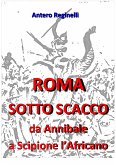 Antero Reginelli

ROMA
SOTTO SCACCO
da Annibale
a Scipione l'Africano